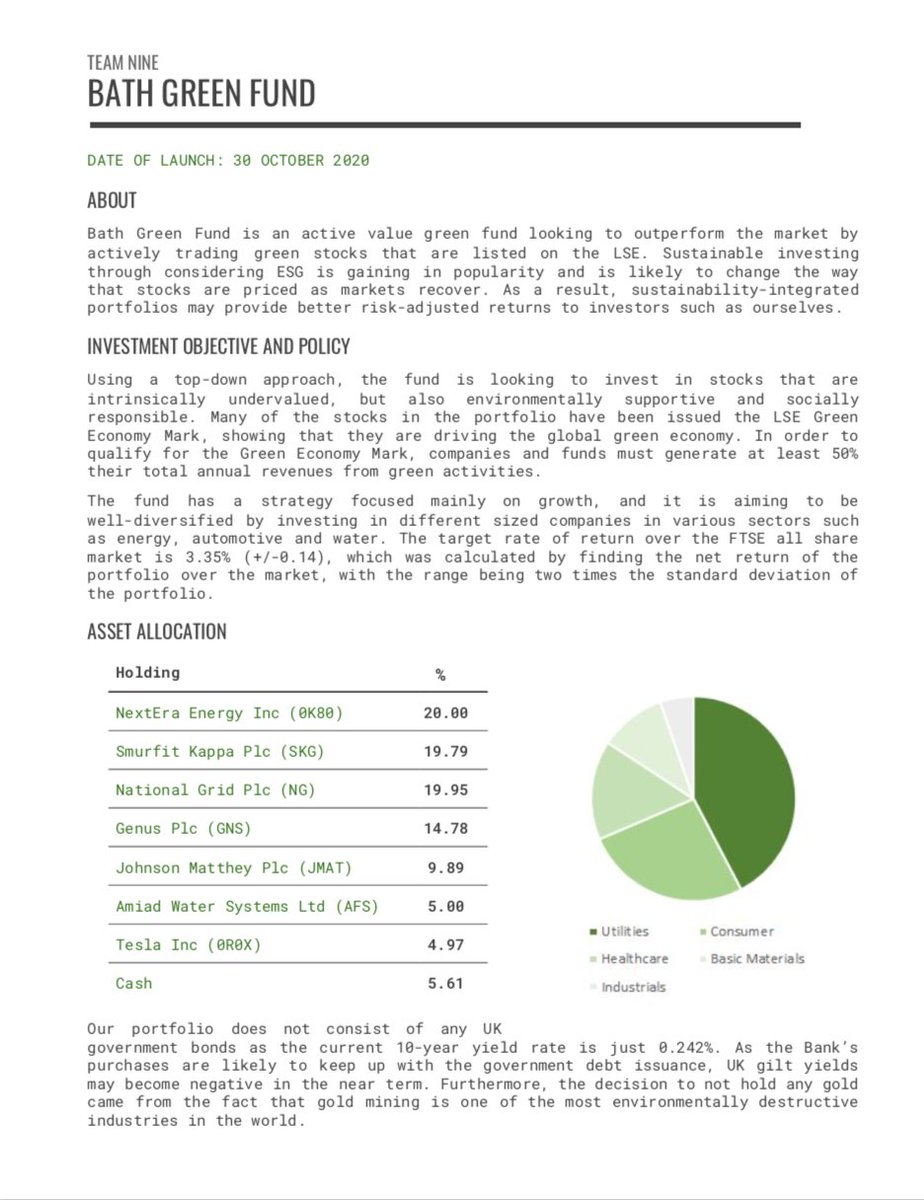 TEAM NINE
BATH GREEN FUND

DATE OF LAUNCH: 30 OCTOBER 2020

ABOUT

Bath Green Fund is an active value green fund looking to outperform the market by actively trading green stocks that are listed on the LSE. Sustainable investing through considering ESG is gaining in popularity and is likely to change the way that stocks are priced as markets recover. As a result, sustainability-integrated portfolios may provide better risk-adjusted returns to investors such as ourselves.

INVESTMENT OBJECTIVE AND POLICY

Using a top-down approach, the fund is looking to invest in stocks that are intrinsically undervalued, but also environmentally supportive and socially responsible. Many of the stocks in the portfolio have been issued the LSE Green Economy Mark, showing that they are driving the global green economy. In order to qualify for the Green Economy Mark, companies and funds must generate at least 50% their total annual revenues from green activities.

The fund has a strategy focused mainly on growth, and it is aiming to be well-diversified by investing in different sized companies in various sectors such as energy, automotive and water. The target rate of return over the FTSE all share market is 3.35% (+/-0.14), which was calculated by finding the net return of the portfolio over the market, with the range being two times the standard deviation of the portfolio.

ASSET ALLOCATION

| Holding | % |
|---|---|
| NextEra Energy Inc (0K80) | 20.00 |
| Smurfit Kappa Plc (SKG) | 19.79 |
| National Grid Plc (NG) | 19.95 |
| Genus Plc (GNS) | 14.78 |
| Johnson Matthey Plc (JMAT) | 9.89 |
| Amiad Water Systems Ltd (AFS) | 5.00 |
| Tesla Inc (0R0X) | 4.97 |
| Cash | 5.61 |

Utilities
Consumer
Healthcare
Basic Materials
Industrials

Our portfolio does not consist of any UK government bonds as the current 10-year yield rate is just 0.242%. As the Bank's purchases are likely to keep up with the government debt issuance, UK gilt yields may become negative in the near term. Furthermore, the decision to not hold any gold came from the fact that gold mining is one of the most environmentally destructive industries in the world.